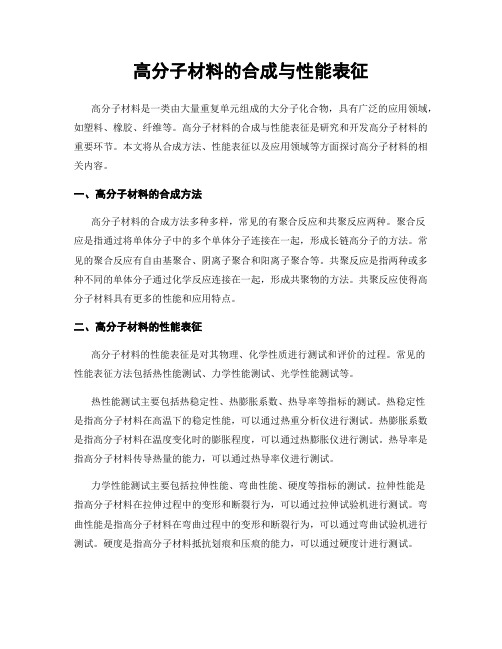 高分子材料的合成与性能表征

高分子材料是一类由大量重复单元组成的大分子化合物，具有广泛的应用领域，如塑料、橡胶、纤维等。高分子材料的合成与性能表征是研究和开发高分子材料的重要环节。本文将从合成方法、性能表征以及应用领域等方面探讨高分子材料的相关内容。

一、高分子材料的合成方法

高分子材料的合成方法多种多样，常见的有聚合反应和共聚反应两种。聚合反应是指通过将单体分子中的多个单体分子连接在一起，形成长链高分子的方法。常见的聚合反应有自由基聚合、阴离子聚合和阳离子聚合等。共聚反应是指两种或多种不同的单体分子通过化学反应连接在一起，形成共聚物的方法。共聚反应使得高分子材料具有更多的性能和应用特点。

二、高分子材料的性能表征

高分子材料的性能表征是对其物理、化学性质进行测试和评价的过程。常见的性能表征方法包括热性能测试、力学性能测试、光学性能测试等。

热性能测试主要包括热稳定性、热膨胀系数、热导率等指标的测试。热稳定性是指高分子材料在高温下的稳定性能，可以通过热重分析仪进行测试。热膨胀系数是指高分子材料在温度变化时的膨胀程度，可以通过热膨胀仪进行测试。热导率是指高分子材料传导热量的能力，可以通过热导率仪进行测试。

力学性能测试主要包括拉伸性能、弯曲性能、硬度等指标的测试。拉伸性能是指高分子材料在拉伸过程中的变形和断裂行为，可以通过拉伸试验机进行测试。弯曲性能是指高分子材料在弯曲过程中的变形和断裂行为，可以通过弯曲试验机进行测试。硬度是指高分子材料抵抗划痕和压痕的能力，可以通过硬度计进行测试。